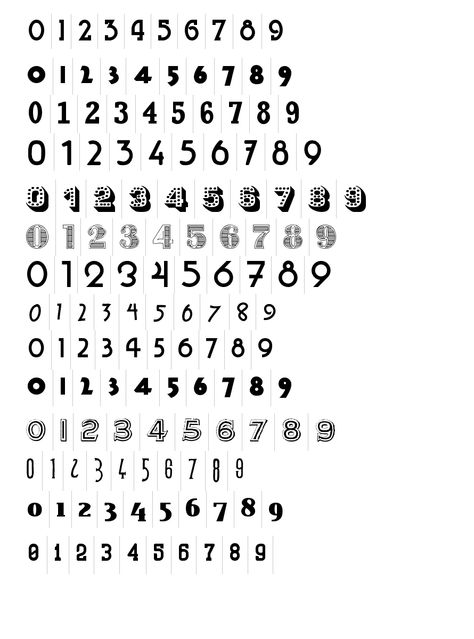 0 1 2 3 4 5 6 7 8 9

0 1 2 3 4 5 6 7 8 9

0 1 2 3 4 5 6 7 8 9

0 1 2 3 4 5 6 7 8 9

0 1 2 3 4 5 6 7 8 9

0 1 2 3 4 5 6 7 8 9

0 1 2 3 4 5 6 7 8 9

0 1 2 3 4 5 6 7 8 9

0 1 2 3 4 5 6 7 8 9

0 1 2 3 4 5 6 7 8 9

0 1 2 3 4 5 6 7 8 9

0 1 2 3 4 5 6 7 8 9

0 1 2 3 4 5 6 7 8 9

0 1 2 3 4 5 6 7 8 9